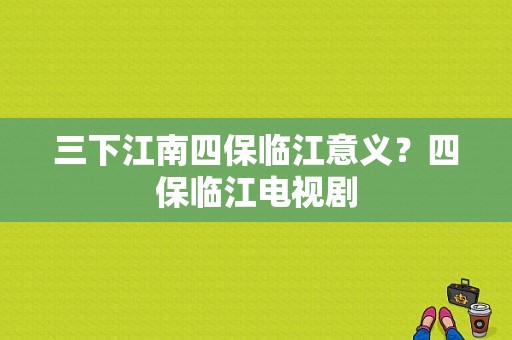 三下江南四保临江意义？四保临江电视剧